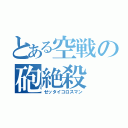 とある空戦の
砲絶殺
ゼッタイコロスマン